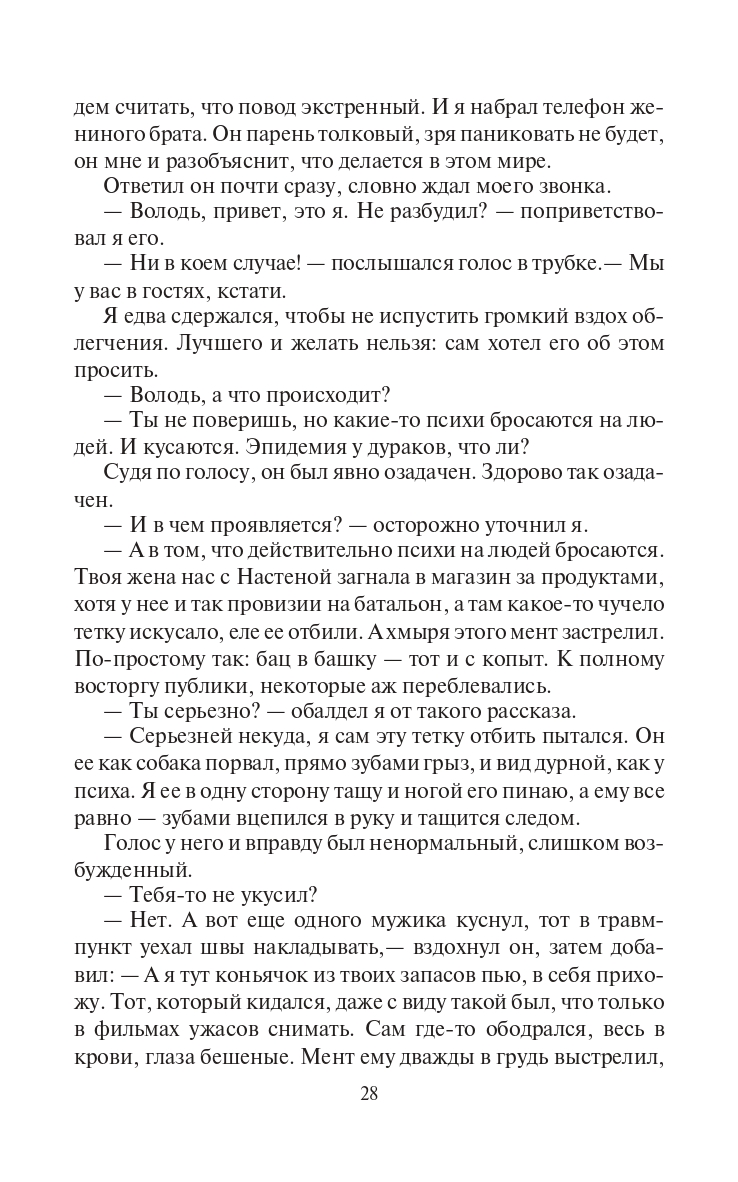 дем считать, что повод экстренный. И я набрал телефон жениного брата. Он парень толковый, зря паниковать не будет, он мне и разобъяснит, что делается в этом мире.

Ответил он почти сразу, словно ждал моего звонка.

— Володь, привет, это я. Не разбудил? — поприветствовал я его.

— Ни в коем случае! — послышался голос в трубке.— Мы у вас в гостях, кстати.

Я едва сдержался, чтобы не испустить громкий вздох облегчения. Лучшего и желать нельзя: сам хотел его об этом просить.

— Володь, а что происходит?

— Ты не поверишь, но какие-то психи бросаются на людей. И кусаются. Эпидемия у дураков, что ли?

Судя по голосу, он был явно озадачен. Здорово так озадачен.

— И в чем проявляется? — осторожно уточнил я.

— А в том, что действительно психи на людей бросаются. Твоя жена нас с Настеной загнала в магазин за продуктами, хотя у нее и так провизии на батальон, а там какое-то чучело тетку искусало, еле ее отбили. А хмыря этого мент застрелил. По-простому так: бац в башку — тот и с копыт. К полному восторгу публики, некоторые аж переблевались.

— Ты серьезно? — обалдел я от такого рассказа.

— Серьезней некуда, я сам эту тетку отбить пытался. Он ее как собака порвал, прямо зубами грыз, и вид дурной, как у психа. Я ее в одну сторону тащу и ногой его пинаю, а ему все равно — зубами вцепился в руку и тащится следом.

Голос у него и вправду был ненормальный, слишком возбужденный.

— Тебя-то не укусил?

— Нет. А вот еще одного мужика куснул, тот в травмпункт уехал швы накладывать,— вздохнул он, затем добавил: — А я тут коньячок из твоих запасов пью, в себя прихожу. Тот, который кидался, даже с виду такой был, что только в фильмах ужасов снимать. Сам где-то ободрался, весь в крови, глаза бешеные. Мент ему дважды в грудь выстрелил,

28